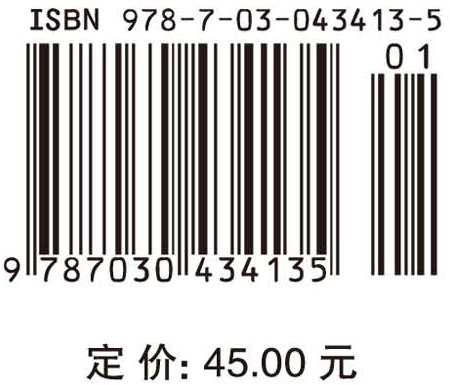 ISBN 978-7-03-043413-5

01

9 787030 434135

定 价: 45.00 元